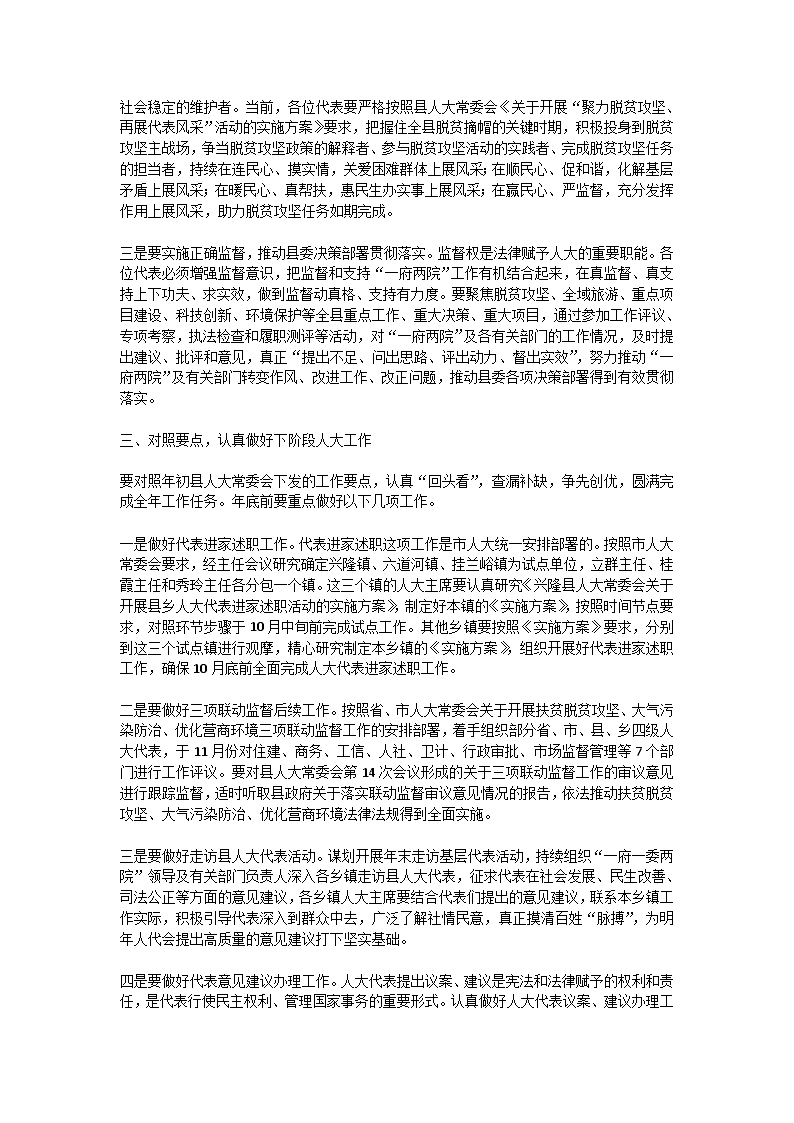 社会稳定的维护者。当前，各位代表要严格按照县人大常委会《关于开展“聚力脱贫攻坚、再展代表风采”活动的实施方案》要求，把握住全县脱贫摘帽的关键时期，积极投身到脱贫攻坚主战场，争当脱贫攻坚政策的解释者、参与脱贫攻坚活动的实践者、完成脱贫攻坚任务的担当者，持续在连民心、摸实情，关爱困难群体上展风采；在顺民心、促和谐，化解基层矛盾上展风采；在暖民心、真帮扶，惠民生办实事上展风采；在赢民心、严监督，充分发挥作用上展风采，助力脱贫攻坚任务如期完成。

三是要实施正确监督，推动县委决策部署贯彻落实。监督权是法律赋予人大的重要职能。各位代表必须增强监督意识，把监督和支持“一府两院”工作有机结合起来，在真监督、真支持上下功夫、求实效，做到监督动真格、支持有力度。要聚焦脱贫攻坚、全域旅游、重点项目建设、科技创新、环境保护等全县重点工作、重大决策、重大项目，通过参加工作评议、专项考察，执法检查和履职测评等活动，对“一府两院”及各有关部门的工作情况，及时提出建议、批评和意见，真正“提出不足、问出思路、评出动力、督出实效”，努力推动“一府两院”及有关部门转变作风、改进工作、改正问题，推动县委各项决策部署得到有效贯彻落实。

三、对照要点，认真做好下阶段人大工作

要对照年初县人大常委会下发的工作要点，认真“回头看”，查漏补缺，争先创优，圆满完成全年工作任务。年底前要重点做好以下几项工作。

一是做好代表进家述职工作。代表进家述职这项工作是市人大统一安排部署的。按照市人大常委会要求，经主任会议研究确定兴隆镇、六道河镇、挂兰峪镇为试点单位，立群主任、桂霞主任和秀玲主任各分包一个镇。这三个镇的人大主席要认真研究《兴隆县人大常委会关于开展县乡人大代表进家述职活动的实施方案》，制定好本镇的《实施方案》，按照时间节点要求，对照环节步骤于10月中旬前完成试点工作。其他乡镇要按照《实施方案》要求，分别到这三个试点镇进行观摩，精心研究制定本乡镇的《实施方案》，组织开展好代表进家述职工作，确保10月底前全面完成人大代表进家述职工作。

二是要做好三项联动监督后续工作。按照省、市人大常委会关于开展扶贫脱贫攻坚、大气污染防治、优化营商环境三项联动监督工作的安排部署，着手组织部分省、市、县、乡四级人大代表，于11月份对住建、商务、工信、人社、卫计、行政审批、市场监督管理等7个部门进行工作评议。要对县人大常委会第14次会议形成的关于三项联动监督工作的审议意见进行跟踪监督，适时听取县政府关于落实联动监督审议意见情况的报告，依法推动扶贫脱贫攻坚、大气污染防治、优化营商环境法律法规得到全面实施。

三是要做好走访县人大代表活动。谋划开展年末走访基层代表活动，持续组织“一府一委两院”领导及有关部门负责人深入各乡镇走访县人大代表，征求代表在社会发展、民生改善、司法公正等方面的意见建议，各乡镇人大主席要结合代表们提出的意见建议，联系本乡镇工作实际，积极引导代表深入到群众中去，广泛了解社情民意，真正摸清百姓“脉搏”，为明年人代会提出高质量的意见建议打下坚实基础。

四是要做好代表意见建议办理工作。人大代表提出议案、建议是宪法和法律赋予的权利和责任，是代表行使民主权利、管理国家事务的重要形式。认真做好人大代表议案、建议办理工